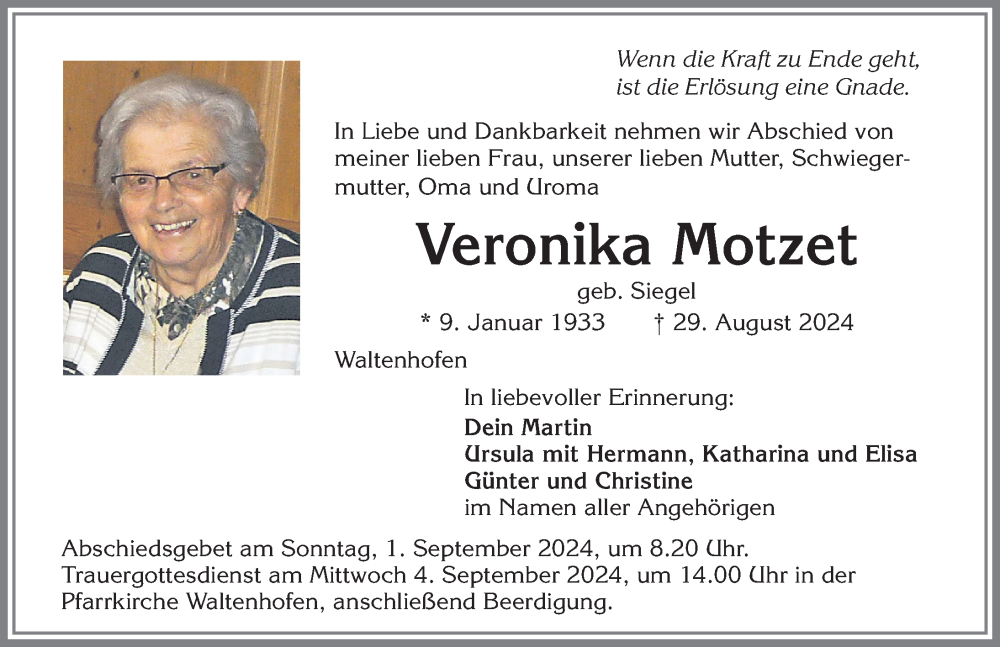 Wenn die Kraft zu Ende geht,
ist die Erlösung eine Gnade.

In Liebe und Dankbarkeit nehmen wir Abschied von meiner lieben Frau, unserer lieben Mutter, Schwiegermutter, Oma und Uroma

Veronika Motzet

geb. Siegel

* 9. Januar 1933 † 29. August 2024

Waltenhofen

In liebevoller Erinnerung:
Dein Martin
Ursula mit Hermann, Katharina und Elisa
Günter und Christine
im Namen aller Angehörigen

Abschiedsgebet am Sonntag, 1. September 2024, um 8.20 Uhr.
Trauergottesdienst am Mittwoch 4. September 2024, um 14.00 Uhr in der Pfarrkirche Waltenhofen, anschließend Beerdigung.